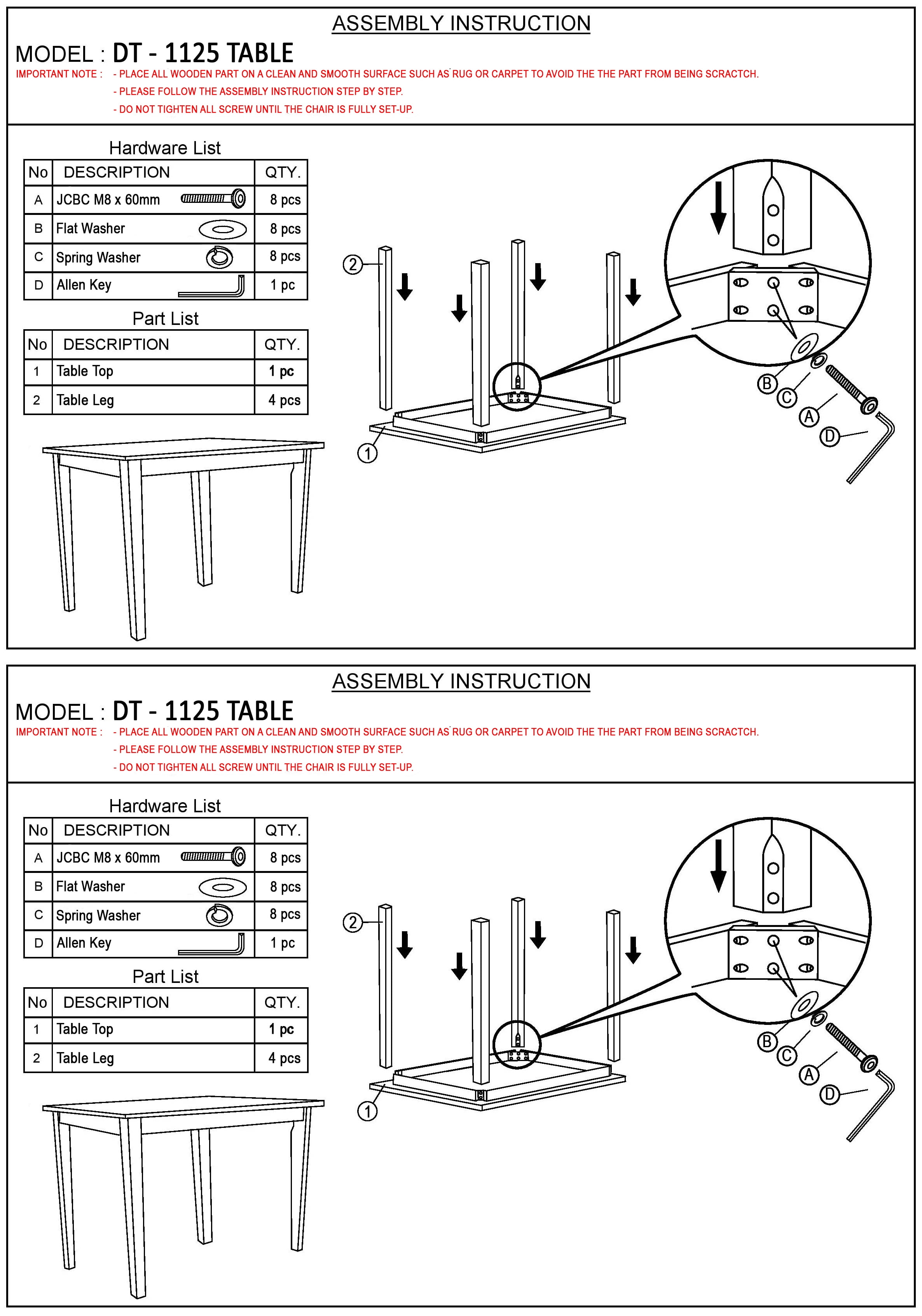 ASSEMBLY INSTRUCTION

MODEL : DT - 1125 TABLE

IMPORTANT NOTE : - PLACE ALL WOODEN PART ON A CLEAN AND SMOOTH SURFACE SUCH AS RUG OR CARPET TO AVOID THE THE PART FROM BEING SCRACTCH.
- PLEASE FOLLOW THE ASSEMBLY INSTRUCTION STEP BY STEP.
- DO NOT TIGHTEN ALL SCREW UNTIL THE CHAIR IS FULLY SET-UP.

Hardware List

| No | DESCRIPTION | QTY. |
|---|---|---|
| A | JCBC M8 x 60mm | 8 pcs |
| B | Flat Washer | 8 pcs |
| C | Spring Washer | 8 pcs |
| D | Allen Key | 1 pc |

Part List

| No | DESCRIPTION | QTY. |
|---|---|---|
| 1 | Table Top | 1 pc |
| 2 | Table Leg | 4 pcs |

2
1
B
C
A
D

ASSEMBLY INSTRUCTION

MODEL : DT - 1125 TABLE

IMPORTANT NOTE : - PLACE ALL WOODEN PART ON A CLEAN AND SMOOTH SURFACE SUCH AS RUG OR CARPET TO AVOID THE THE PART FROM BEING SCRACTCH.
- PLEASE FOLLOW THE ASSEMBLY INSTRUCTION STEP BY STEP.
- DO NOT TIGHTEN ALL SCREW UNTIL THE CHAIR IS FULLY SET-UP.

Hardware List

| No | DESCRIPTION | QTY. |
|---|---|---|
| A | JCBC M8 x 60mm | 8 pcs |
| B | Flat Washer | 8 pcs |
| C | Spring Washer | 8 pcs |
| D | Allen Key | 1 pc |

Part List

| No | DESCRIPTION | QTY. |
|---|---|---|
| 1 | Table Top | 1 pc |
| 2 | Table Leg | 4 pcs |

2
1
B
C
A
D